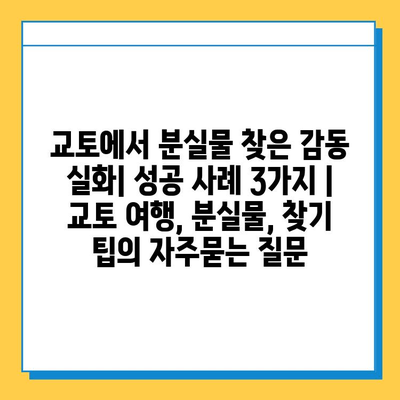 교토에서 분실물 찾은 감동 실화| 성공 사례 3가지 | 교토 여행, 분실물, 찾기 팁의 자주묻는 질문